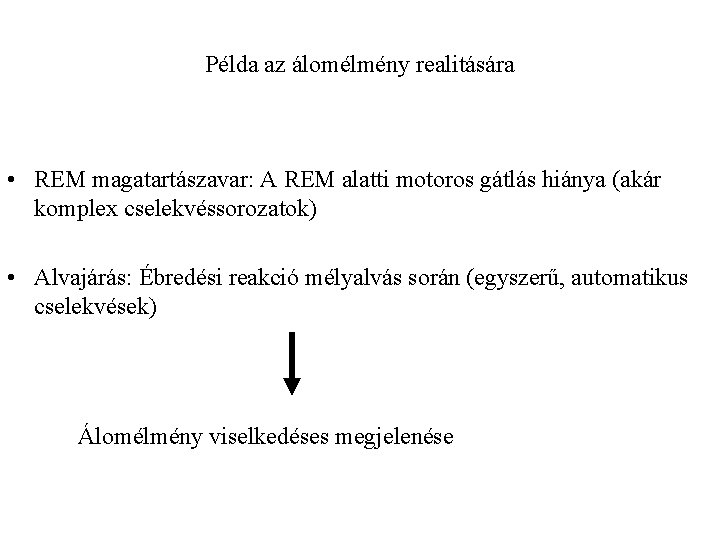 Példa az álomélmény realitására

• REM magatartászavar: A REM alatti motoros gátlás hiánya (akár komplex cselekvéssorozatok)

• Alvajárás: Ébredési reakció mélyalvás során (egyszerű, automatikus cselekvések)

Álomélmény viselkedéses megjelenése